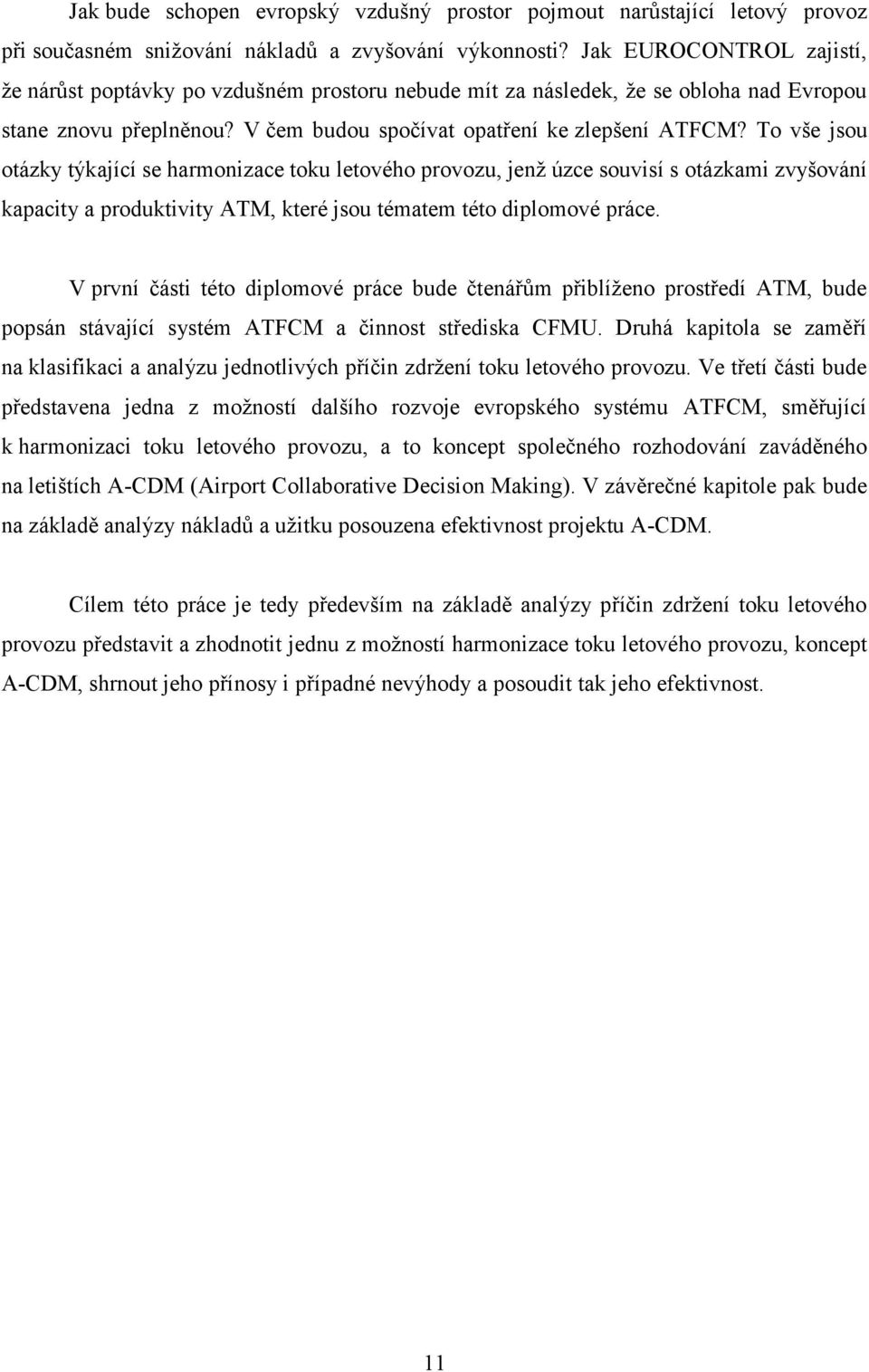 Jak bude schopen evropský vzdušný prostor pojmout narůstající letový provoz při současném snižování nákladů a zvyšování výkonnosti? Jak EUROCONTROL zajistí, že nárůst poptávky po vzdušném prostoru nebude mít za následek, že se obloha nad Evropou stane znovu přeplněnou? V čem budou spočívat opatření ke zlepšení ATFCM? To vše jsou otázky týkající se harmonizace toku letového provozu, jenž úzce souvisí s otázkami zvyšování kapacity a produktivity ATM, které jsou tématem této diplomové práce.

V první části této diplomové práce bude čtenářům přiblíženo prostředí ATM, bude popsán stávající systém ATFCM a činnost střediska CFMU. Druhá kapitola se zaměří na klasifikaci a analýzu jednotlivých příčin zdržení toku letového provozu. Ve třetí části bude představena jedna z možností dalšího rozvoje evropského systému ATFCM, směřující k harmonizaci toku letového provozu, a to koncept společného rozhodování zaváděného na letištích A-CDM (Airport Collaborative Decision Making). V závěrečné kapitole pak bude na základě analýzy nákladů a užitku posouzena efektivnost projektu A-CDM.

Cílem této práce je tedy především na základě analýzy příčin zdržení toku letového provozu představit a zhodnotit jednu z možností harmonizace toku letového provozu, koncept A-CDM, shrnout jeho přínosy i případné nevýhody a posoudit tak jeho efektivnost.

11